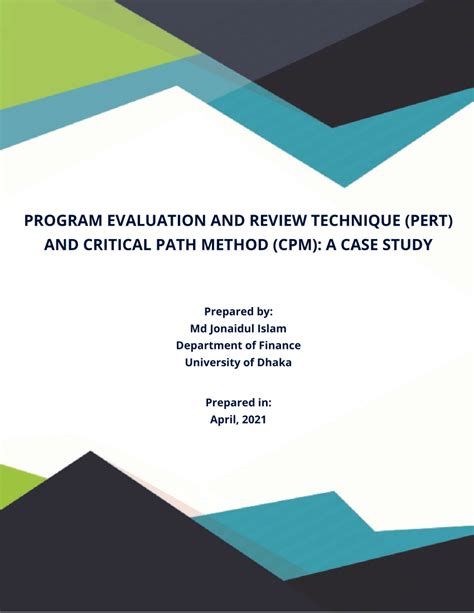 PROGRAM EVALUATION AND REVIEW TECHNIQUE (PERT) AND CRITICAL PATH METHOD (CPM): A CASE STUDY

Prepared by:
Md Jonaidul Islam
Department of Finance
University of Dhaka

Prepared in:
April, 2021